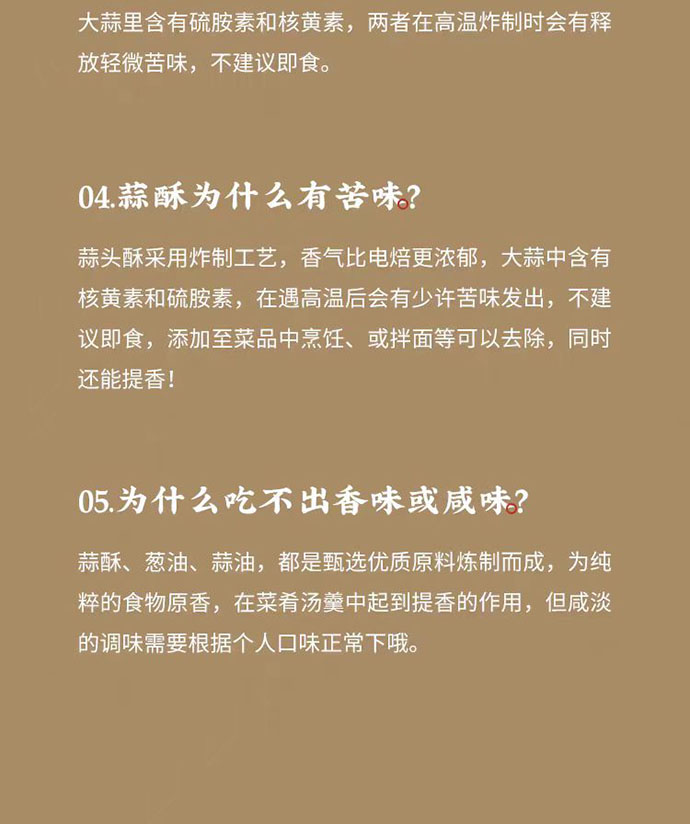 大蒜里含有硫胺素和核黄素，两者在高温炸制时会有释放轻微苦味，不建议即食。

04.蒜酥为什么有苦味?

蒜头酥采用炸制工艺，香气比电焙更浓郁，大蒜中含有核黄素和硫胺素，在遇高温后会有少许苦味发出，不建议即食，添加至菜品中烹饪、或拌面等可以去除，同时还能提香!

05.为什么吃不出香味或咸味?

蒜酥、葱油、蒜油，都是甄选优质原料炼制而成，为纯粹的食物原香，在菜肴汤羹中起到提香的作用，但咸淡的调味需要根据个人口味正常下哦。